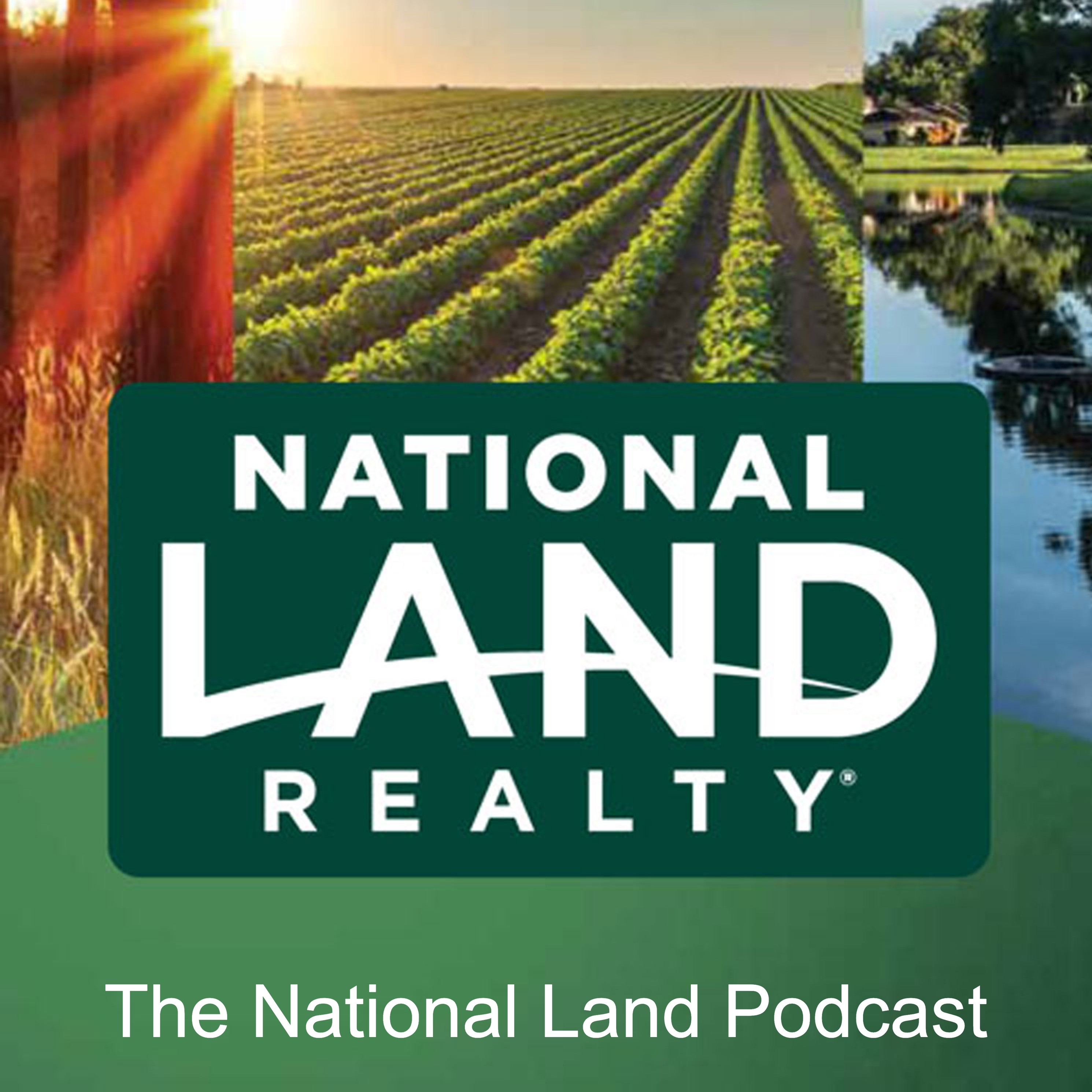 NATIONAL
LAND
REALTY®

The National Land Podcast